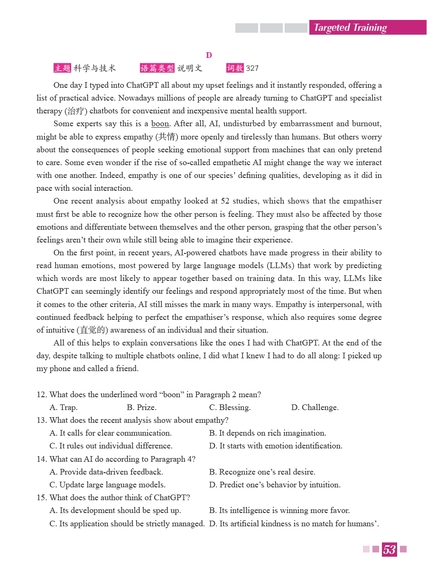 Targeted Training

D

主题 科学与技术　　语篇类型 说明文　　词数 327

One day I typed into ChatGPT all about my upset feelings and it instantly responded, offering a list of practical advice. Nowadays millions of people are already turning to ChatGPT and specialist therapy (治疗) chatbots for convenient and inexpensive mental health support.

Some experts say this is a boon. After all, AI, undisturbed by embarrassment and burnout, might be able to express empathy (共情) more openly and tirelessly than humans. But others worry about the consequences of people seeking emotional support from machines that can only pretend to care. Some even wonder if the rise of so-called empathetic AI might change the way we interact with one another. Indeed, empathy is one of our species' defining qualities, developing as it did in pace with social interaction.

One recent analysis about empathy looked at 52 studies, which shows that the empathiser must first be able to recognize how the other person is feeling. They must also be affected by those emotions and differentiate between themselves and the other person, grasping that the other person's feelings aren't their own while still being able to imagine their experience.

On the first point, in recent years, AI-powered chatbots have made progress in their ability to read human emotions, most powered by large language models (LLMs) that work by predicting which words are most likely to appear together based on training data. In this way, LLMs like ChatGPT can seemingly identify our feelings and respond appropriately most of the time. But when it comes to the other criteria, AI still misses the mark in many ways. Empathy is interpersonal, with continued feedback helping to perfect the empathiser's response, which also requires some degree of intuitive (直觉的) awareness of an individual and their situation.

All of this helps to explain conversations like the ones I had with ChatGPT. At the end of the day, despite talking to multiple chatbots online, I did what I knew I had to do all along: I picked up my phone and called a friend.

12. What does the underlined word "boon" in Paragraph 2 mean?
A. Trap. B. Prize. C. Blessing. D. Challenge.
13. What does the recent analysis show about empathy?
A. It calls for clear communication. B. It depends on rich imagination.
C. It rules out individual difference. D. It starts with emotion identification.
14. What can AI do according to Paragraph 4?
A. Provide data-driven feedback. B. Recognize one's real desire.
C. Update large language models. D. Predict one's behavior by intuition.
15. What does the author think of ChatGPT?
A. Its development should be sped up. B. Its intelligence is winning more favor.
C. Its application should be strictly managed. D. Its artificial kindness is no match for humans'.

53